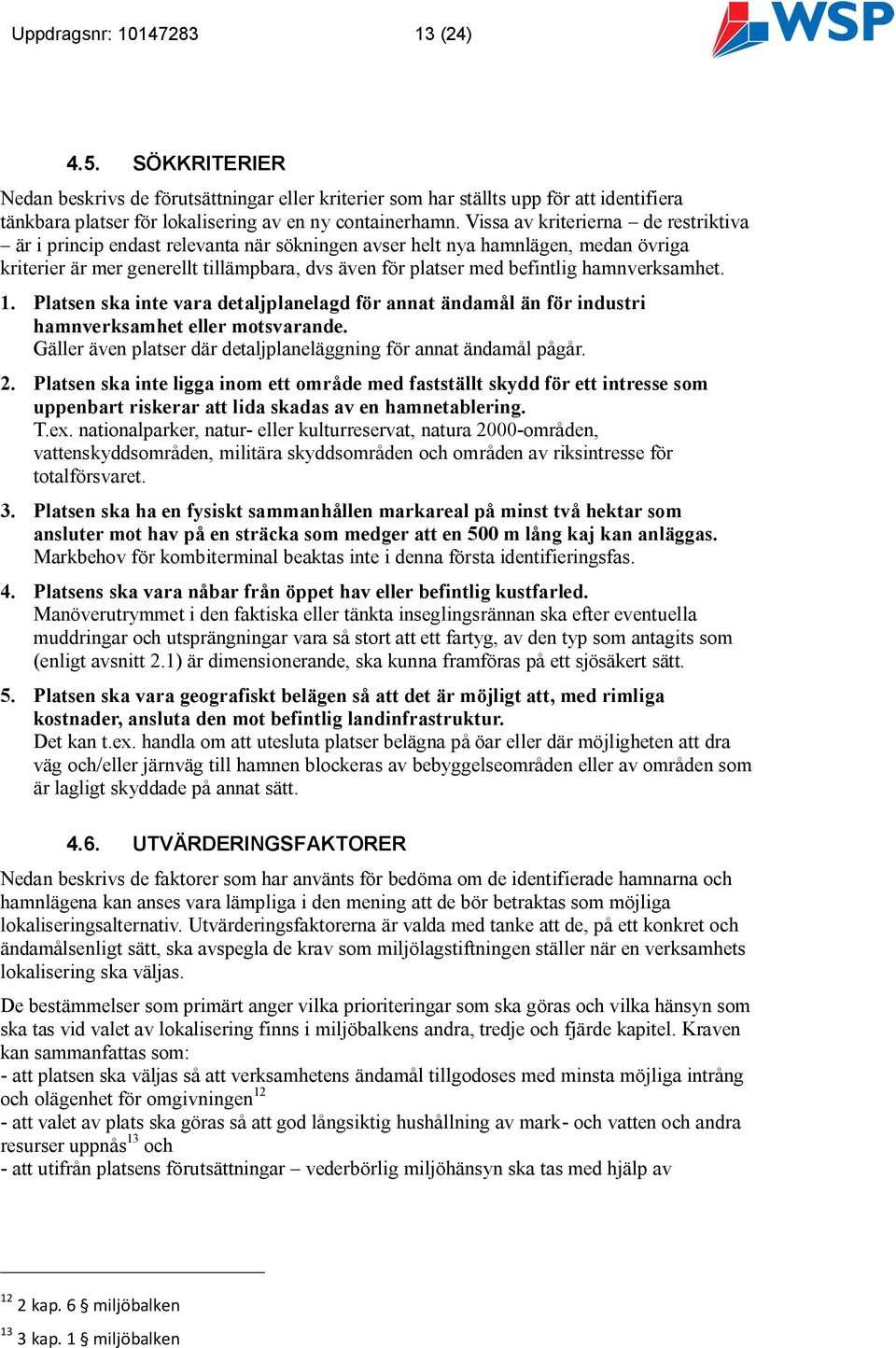 Uppdragsnr: 10147283 13 (24)

WSP

4.5. SÖKKRITERIER

Nedan beskrivs de förutsättningar eller kriterier som har ställts upp för att identifiera tänkbara platser för lokalisering av en ny containerhamn. Vissa av kriterierna – de restriktiva – är i princip endast relevanta när sökningen avser helt nya hamnlägen, medan övriga kriterier är mer generellt tillämpbara, dvs även för platser med befintlig hamnverksamhet.

1. Platsen ska inte vara detaljplanelagd för annat ändamål än för industri hamnverksamhet eller motsvarande.
Gäller även platser där detaljplaneläggning för annat ändamål pågår.

2. Platsen ska inte ligga inom ett område med fastställt skydd för ett intresse som uppenbart riskerar att lida skadas av en hamnetablering.
T.ex. nationalparker, natur- eller kulturreservat, natura 2000-områden, vattenskyddsområden, militära skyddsområden och områden av riksintresse för totalförsvaret.

3. Platsen ska ha en fysiskt sammanhållen markareal på minst två hektar som ansluter mot hav på en sträcka som medger att en 500 m lång kaj kan anläggas.
Markbehov för kombiterminal beaktas inte i denna första identifieringsfas.

4. Platsens ska vara nåbar från öppet hav eller befintlig kustfarled.
Manöverutrymmet i den faktiska eller tänkta inseglingsrännan ska efter eventuella muddringar och utsprängningar vara så stort att ett fartyg, av den typ som antagits som (enligt avsnitt 2.1) är dimensionerande, ska kunna framföras på ett sjösäkert sätt.

5. Platsen ska vara geografiskt belägen så att det är möjligt att, med rimliga kostnader, ansluta den mot befintlig landinfrastruktur.
Det kan t.ex. handla om att utesluta platser belägna på öar eller där möjligheten att dra väg och/eller järnväg till hamnen blockeras av bebyggelseområden eller av områden som är lagligt skyddade på annat sätt.

4.6. UTVÄRDERINGSFAKTORER

Nedan beskrivs de faktorer som har använts för bedöma om de identifierade hamnarna och hamnlägena kan anses vara lämpliga i den mening att de bör betraktas som möjliga lokaliseringsalternativ. Utvärderingsfaktorerna är valda med tanke att de, på ett konkret och ändamålsenligt sätt, ska avspegla de krav som miljölagstiftningen ställer när en verksamhets lokalisering ska väljas.

De bestämmelser som primärt anger vilka prioriteringar som ska göras och vilka hänsyn som ska tas vid valet av lokalisering finns i miljöbalkens andra, tredje och fjärde kapitel. Kraven kan sammanfattas som:
- att platsen ska väljas så att verksamhetens ändamål tillgodoses med minsta möjliga intrång och olägenhet för omgivningen$^{12}$
- att valet av plats ska göras så att god långsiktig hushållning av mark- och vatten och andra resurser uppnås$^{13}$ och
- att utifrån platsens förutsättningar – vederbörlig miljöhänsyn ska tas med hjälp av

$^{12}$ 2 kap. 6 § miljöbalken
$^{13}$ 3 kap. 1 § miljöbalken